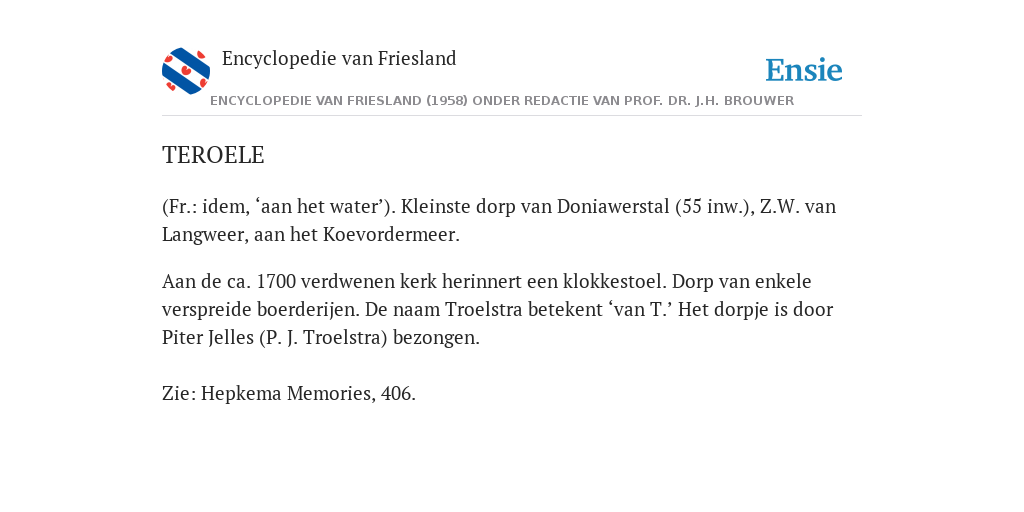 Encyclopedie van Friesland

Ensie

ENCYCLOPEDIE VAN FRIESLAND (1958) ONDER REDACTIE VAN PROF. DR. J.H. BROUWER

TEROELE

(Fr.: idem, ‘aan het water’). Kleinste dorp van Doniawerstal (55 inw.), Z.W. van Langweer, aan het Koevordermeer.

Aan de ca. 1700 verdwenen kerk herinnert een klokkestoel. Dorp van enkele verspreide boerderijen. De naam Troelstra betekent ‘van T.’ Het dorpje is door Piter Jelles (P. J. Troelstra) bezongen.

Zie: Hepkema Memories, 406.